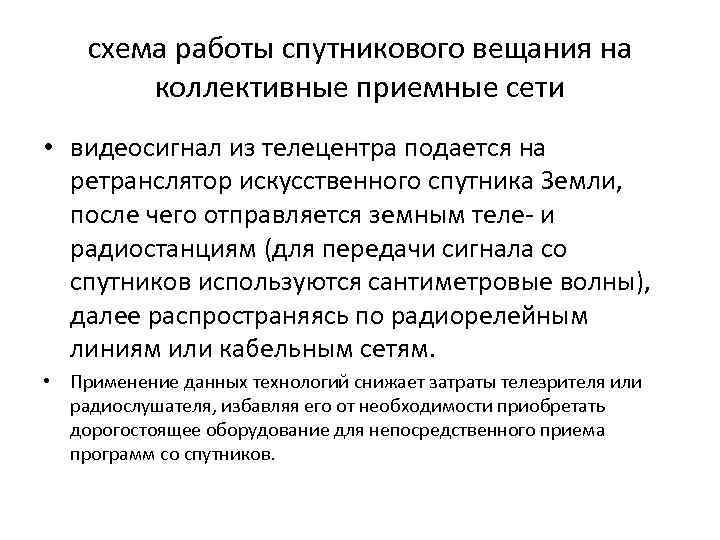 схема работы спутникового вещания на коллективные приемные сети

• видеосигнал из телецентра подается на ретранслятор искусственного спутника Земли, после чего отправляется земным теле- и радиостанциям (для передачи сигнала со спутников используются сантиметровые волны), далее распространяясь по радиорелейным линиям или кабельным сетям.

• Применение данных технологий снижает затраты телезрителя или радиослушателя, избавляя его от необходимости приобретать дорогостоящее оборудование для непосредственного приема программ со спутников.